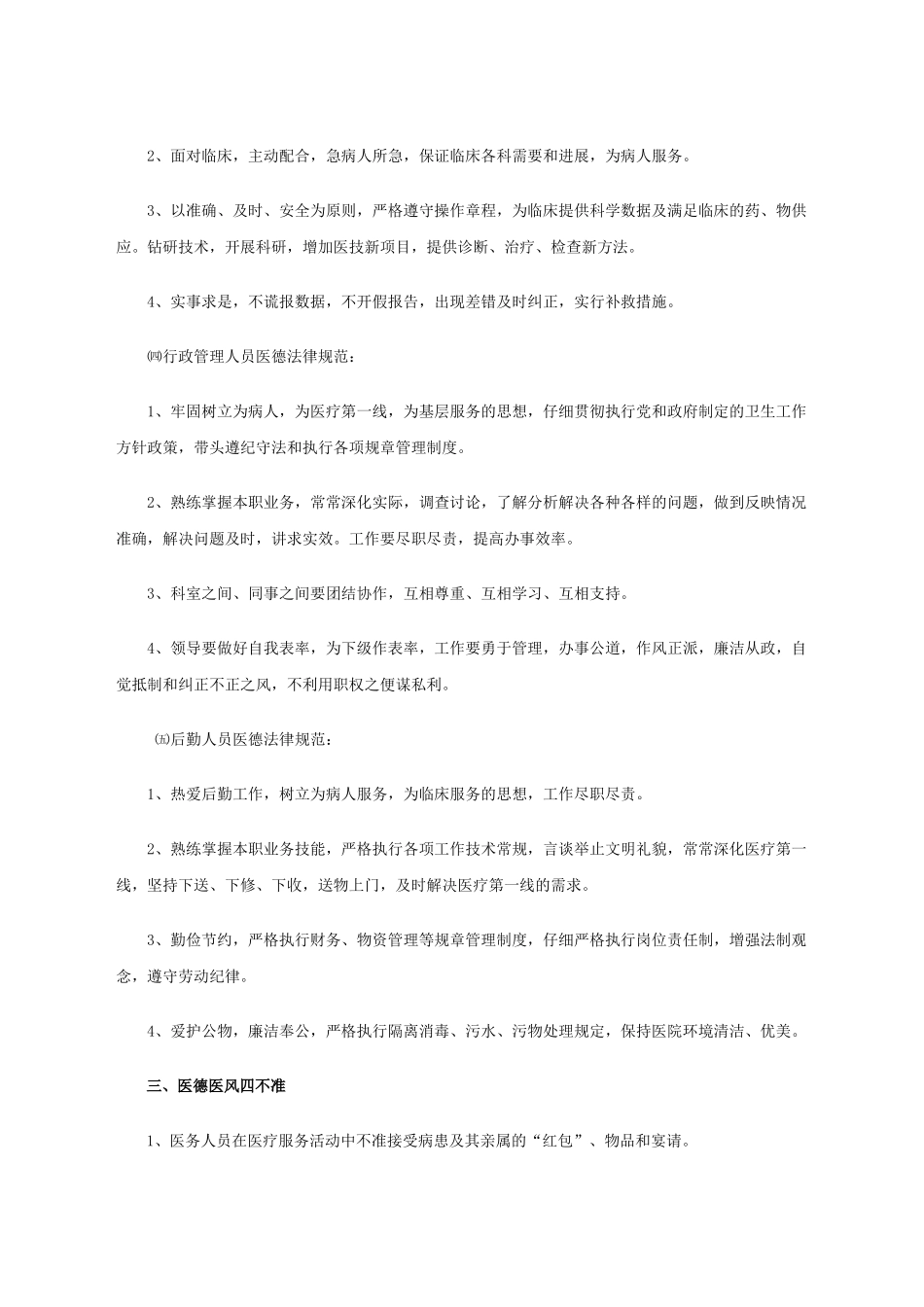 2、面对临床，主动配合，急病人所急，保证临床各科需要和进展，为病人服务。

3、以准确、及时、安全为原则，严格遵守操作章程，为临床提供科学数据及满足临床的药、物供应。钻研技术，开展科研，增加医技新项目，提供诊断、治疗、检查新方法。

4、实事求是，不谎报数据，不开假报告，出现差错及时纠正，实行补救措施。

㈣行政管理人员医德法律规范：

1、牢固树立为病人，为医疗第一线，为基层服务的思想，仔细贯彻执行党和政府制定的卫生工作方针政策，带头遵纪守法和执行各项规章管理制度。

2、熟练掌握本职业务，常常深化实际，调查讨论，了解分析解决各种各样的问题，做到反映情况准确，解决问题及时，讲求实效。工作要尽职尽责，提高办事效率。

3、科室之间、同事之间要团结协作，互相尊重、互相学习、互相支持。

4、领导要做好自我表率，为下级作表率，工作要勇于管理，办事公道，作风正派，廉洁从政，自觉抵制和纠正不正之风，不利用职权之便谋私利。

㈤后勤人员医德法律规范：

1、热爱后勤工作，树立为病人服务，为临床服务的思想，工作尽职尽责。

2、熟练掌握本职业务技能，严格执行各项工作技术常规，言谈举止文明礼貌，常常深化医疗第一线，坚持下送、下修、下收，送物上门，及时解决医疗第一线的需求。

3、勤俭节约，严格执行财务、物资管理等规章管理制度，仔细严格执行岗位责任制，增强法制观念，遵守劳动纪律。

4、爱护公物，廉洁奉公，严格执行隔离消毒、污水、污物处理规定，保持医院环境清洁、优美。

三、医德医风四不准

1、医务人员在医疗服务活动中不准接受病患及其亲属的“红包”、物品和宴请。